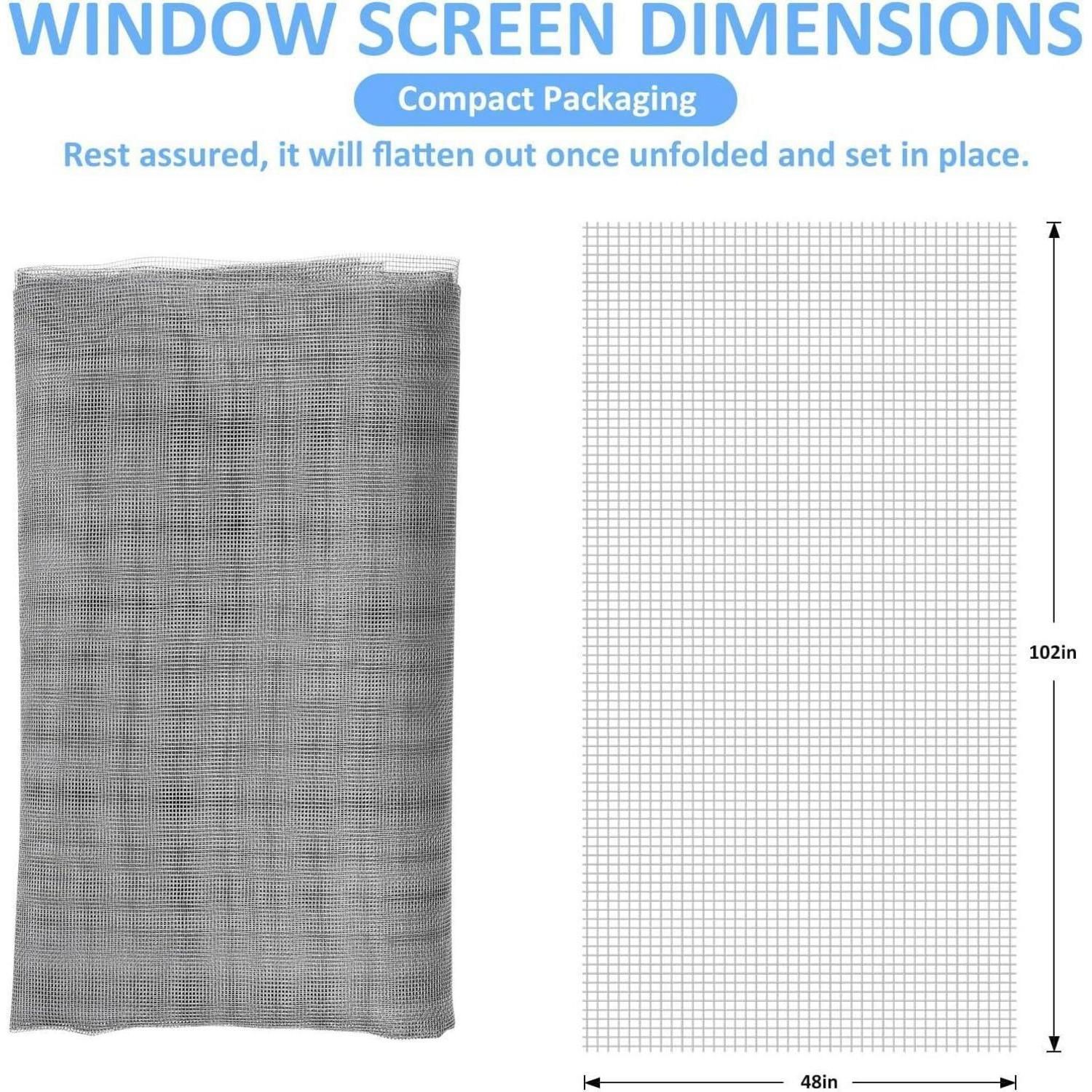 WINDOW SCREEN DIMENSIONS

Compact Packaging

Rest assured, it will flatten out once unfolded and set in place.

102in

48in